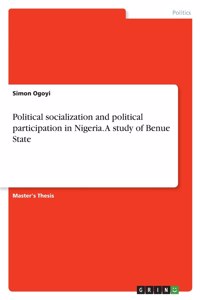 Politics

Simon Ogoyi

Political socialization and political participation in Nigeria. A study of Benue State

Master's Thesis

GRIN